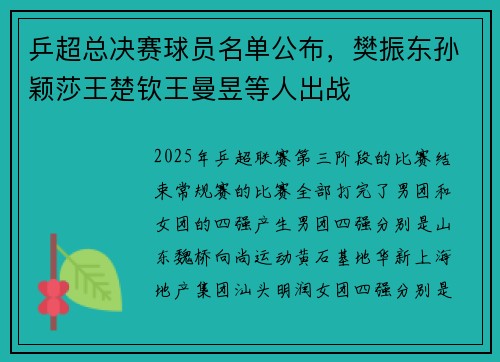 乒超总决赛球员名单公布，樊振东孙颖莎王楚钦王曼昱等人出战

2025年乒超联赛第三阶段的比赛结束常规赛的比赛全部打完了男团和女团的四强产生男团四强分别是山东魏桥向尚运动黄石基地华新上海地产集团汕头明润女团四强分别是